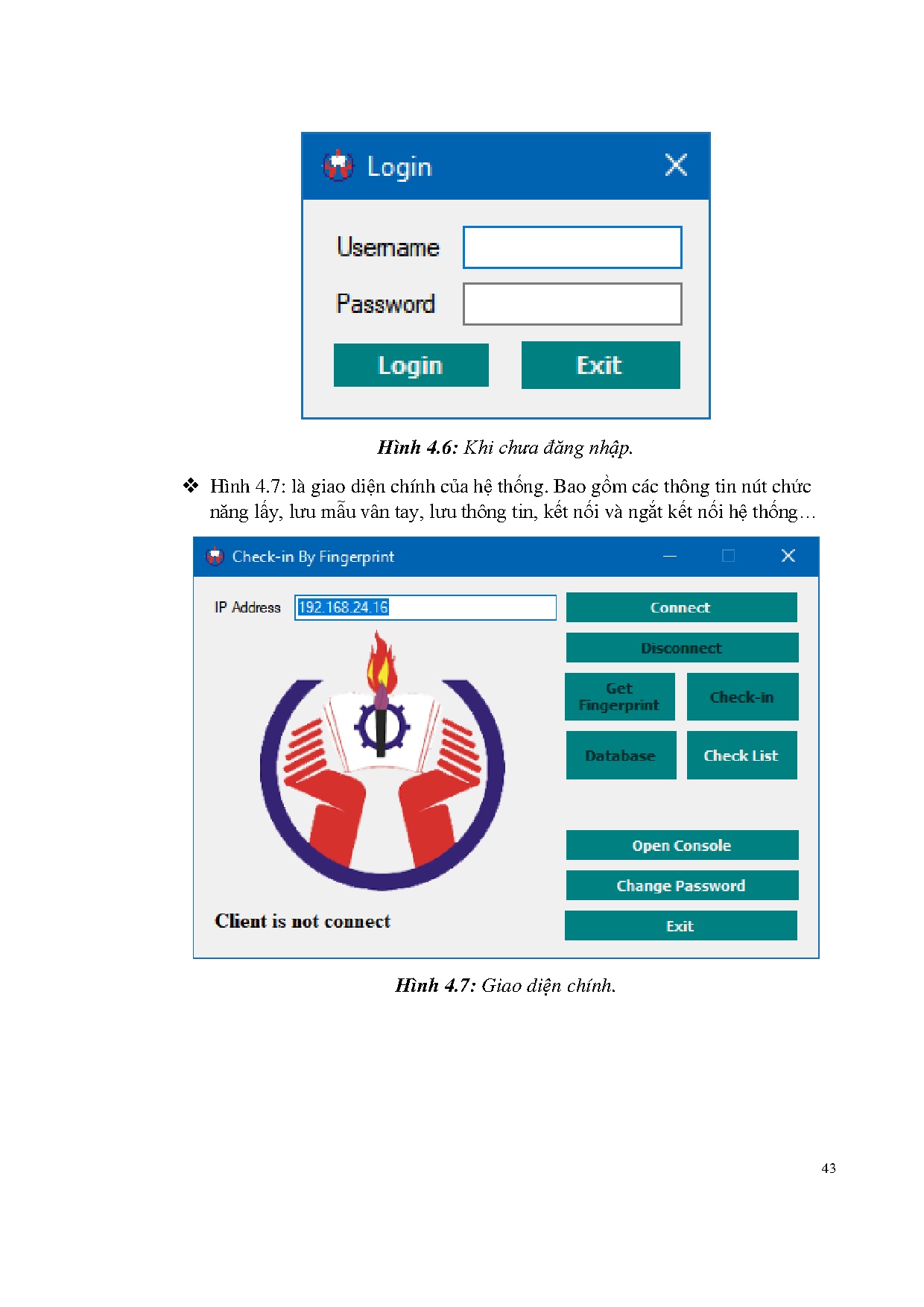 Login

Username

Password

Login

Exit

Hình 4.6: Khi chưa đăng nhập.

❖ Hình 4.7: là giao diện chính của hệ thống. Bao gồm các thông tin nút chức năng lấy, lưu mẫu vân tay, lưu thông tin, kết nối và ngắt kết nối hệ thống…

Check-in By Fingerprint

IP Address 192.168.24.16

Connect

Disconnect

Get Fingerprint

Check-in

Database

Check List

Open Console

Change Password

Exit

Client is not connect

Hình 4.7: Giao diện chính.

43